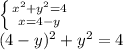 $\begin{cases} x^2+y^2=4 \\ x=4-y \end{cases}$
$(4-y)^2+y^2=4$